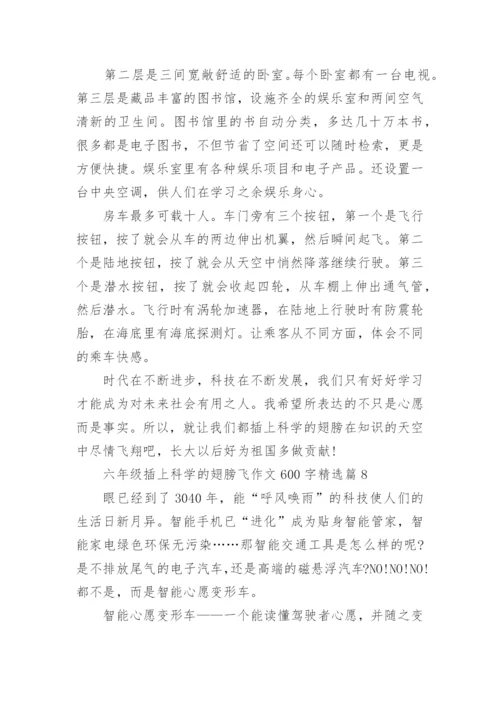 第二层是三间宽敞舒适的卧室。每个卧室都有一台电视。第三层是藏品丰富的图书馆，设施齐全的娱乐室和两间空气清新的卫生间。图书馆里的书自动分类，多达几十万本书，很多都是电子图书，不但节省了空间还可以随时检索，更是方便快捷。娱乐室里有各种娱乐项目和电子产品。还设置一台中央空调，供人们在学习之余娱乐身心。

房车最多可载十人。车门旁有三个按钮，第一个是飞行按钮，按了就会从车的两边伸出机翼，然后瞬间起飞。第二个是陆地按钮，按了就会从天空中悄然降落继续行驶。第三个是潜水按钮，按了就会收起四轮，从车棚上伸出通气管，然后潜水。飞行时有涡轮加速器，在陆地上行驶时有防震轮胎，在海底里有海底探测灯。让乘客从不同方面，体会不同的乘车快感。

时代在不断进步，科技在不断发展，我们只有好好学习才能成为对未来社会有用之人。我希望所表达的不只是心愿而是事实。所以，就让我们都插上科学的翅膀在知识的天空中尽情飞翔吧，长大以后好为祖国多做贡献！

六年级插上科学的翅膀飞作文 600 字精选篇 8

眼已经到了 3040 年，能“呼风唤雨”的科技使人们的生活日新月异。智能手机已“进化”成为贴身智能管家，智能家电绿色环保无污染……那智能交通工具是怎么样的呢？是不排放尾气的电子汽车，还是高端的磁悬浮汽车?NO!NO!NO!都不是，而是智能心愿变形车。

智能心愿变形车——一个能读懂驾驶者心愿，并随之变